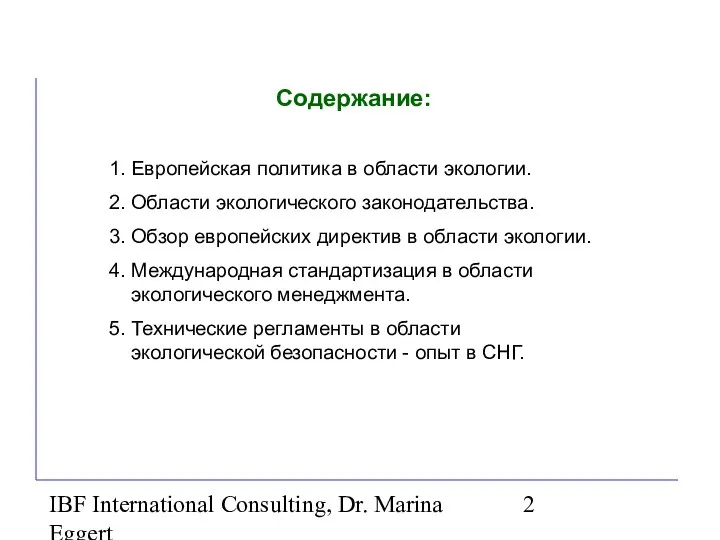 Содержание:

1. Европейская политика в области экологии.

2. Области экологического законодательства.

3. Обзор европейских директив в области экологии.

4. Международная стандартизация в области экологического менеджмента.

5. Технические регламенты в области экологической безопасности - опыт в СНГ.

IBF International Consulting, Dr. Marina Eggert

2